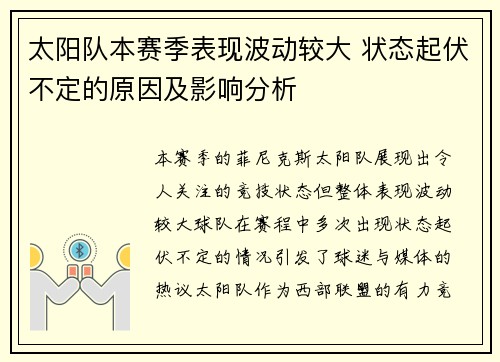 太阳队本赛季表现波动较大 状态起伏不定的原因及影响分析

本赛季的菲尼克斯太阳队展现出令人关注的竞技状态但整体表现波动较大球队在赛程中多次出现状态起伏不定的情况引发了球迷与媒体的热议太阳队作为西部联盟的有力竞